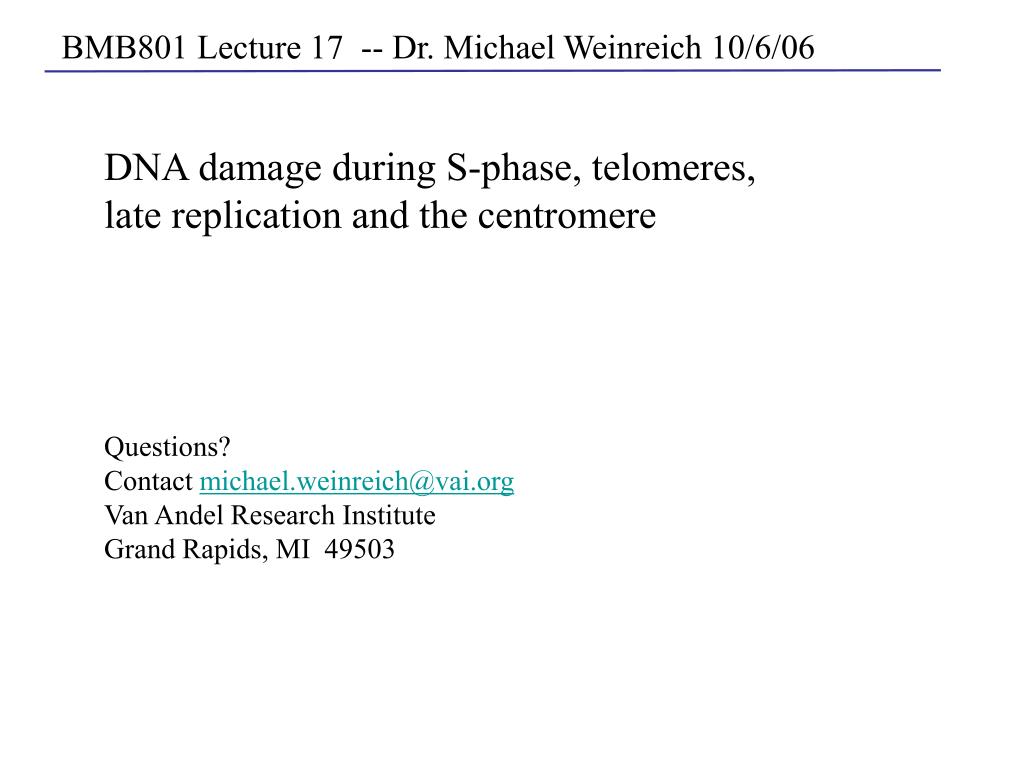 BMB801 Lecture 17 -- Dr. Michael Weinreich 10/6/06

DNA damage during S-phase, telomeres, late replication and the centromere

Questions?
Contact michael.weinreich@vai.org
Van Andel Research Institute
Grand Rapids, MI 49503